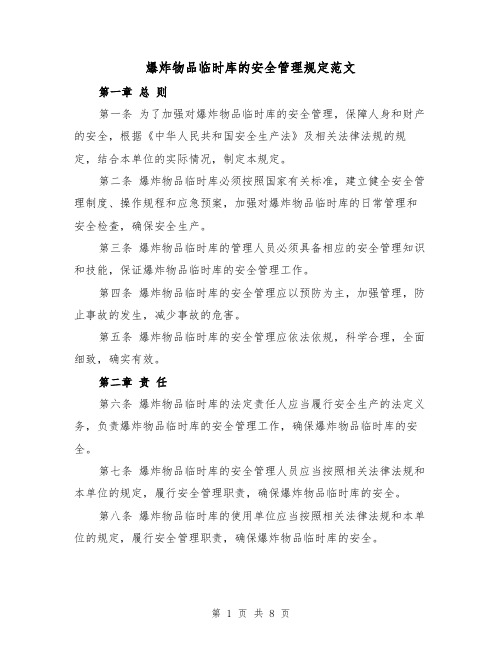 爆炸物品临时库的安全管理规定范文

第一章 总 则

第一条 为了加强对爆炸物品临时库的安全管理，保障人身和财产的安全，根据《中华人民共和国安全生产法》及相关法律法规的规定，结合本单位的实际情况，制定本规定。

第二条 爆炸物品临时库必须按照国家有关标准，建立健全安全管理制度、操作规程和应急预案，加强对爆炸物品临时库的日常管理和安全检查，确保安全生产。

第三条 爆炸物品临时库的管理人员必须具备相应的安全管理知识和技能，保证爆炸物品临时库的安全管理工作。

第四条 爆炸物品临时库的安全管理应以预防为主，加强管理，防止事故的发生，减少事故的危害。

第五条 爆炸物品临时库的安全管理应依法依规，科学合理，全面细致，确实有效。

第二章 责 任

第六条 爆炸物品临时库的法定责任人应当履行安全生产的法定义务，负责爆炸物品临时库的安全管理工作，确保爆炸物品临时库的安全。

第七条 爆炸物品临时库的安全管理人员应当按照相关法律法规和本单位的规定，履行安全管理职责，确保爆炸物品临时库的安全。

第八条 爆炸物品临时库的使用单位应当按照相关法律法规和本单位的规定，履行安全管理职责，确保爆炸物品临时库的安全。

第 1 页 共 8 页